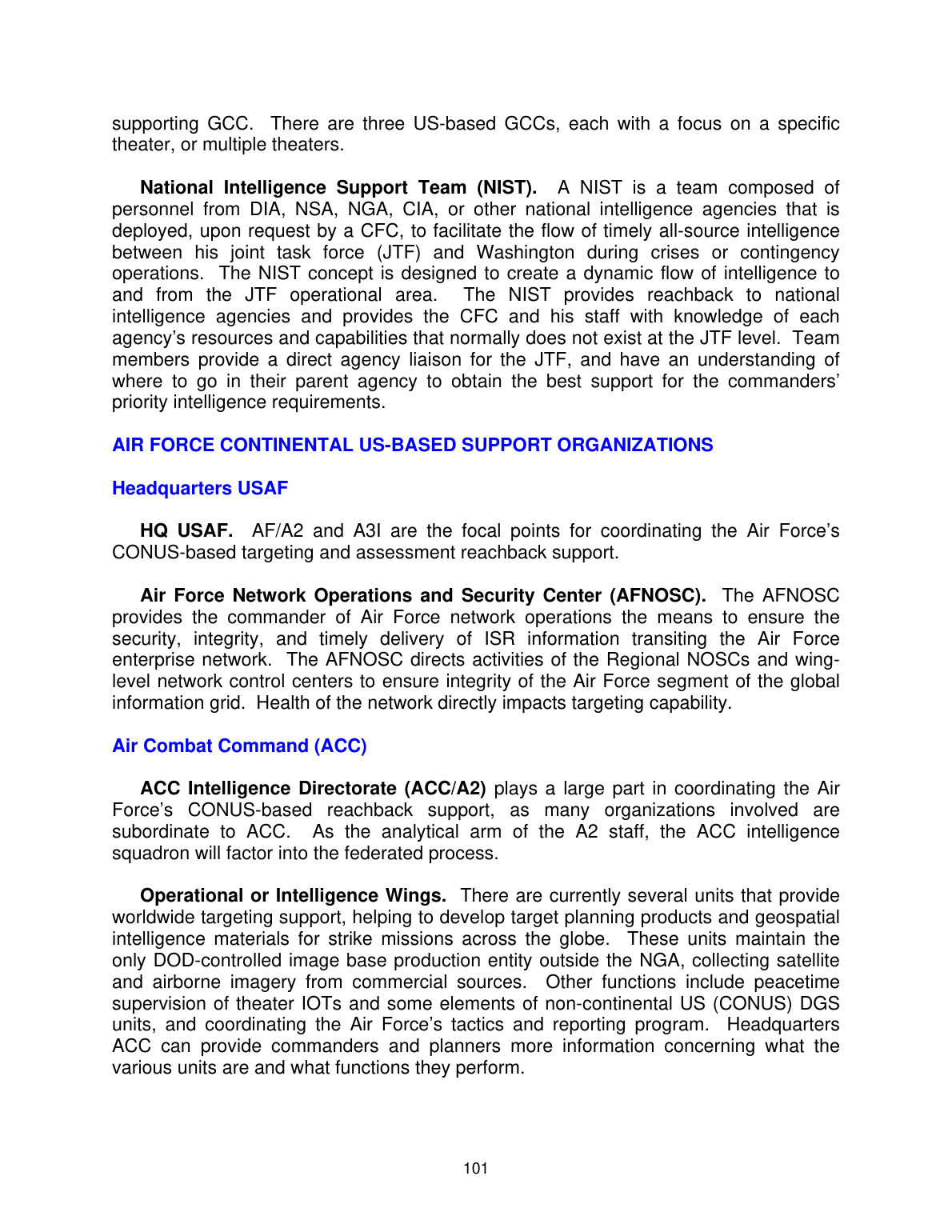 supporting GCC. There are three US-based GCCs, each with a focus on a specific theater, or multiple theaters.

National Intelligence Support Team (NIST). A NIST is a team composed of personnel from DIA, NSA, NGA, CIA, or other national intelligence agencies that is deployed, upon request by a CFC, to facilitate the flow of timely all-source intelligence between his joint task force (JTF) and Washington during crises or contingency operations. The NIST concept is designed to create a dynamic flow of intelligence to and from the JTF operational area. The NIST provides reachback to national intelligence agencies and provides the CFC and his staff with knowledge of each agency's resources and capabilities that normally does not exist at the JTF level. Team members provide a direct agency liaison for the JTF, and have an understanding of where to go in their parent agency to obtain the best support for the commanders' priority intelligence requirements.

AIR FORCE CONTINENTAL US-BASED SUPPORT ORGANIZATIONS

Headquarters USAF

HQ USAF. AF/A2 and A3I are the focal points for coordinating the Air Force's CONUS-based targeting and assessment reachback support.

Air Force Network Operations and Security Center (AFNOSC). The AFNOSC provides the commander of Air Force network operations the means to ensure the security, integrity, and timely delivery of ISR information transiting the Air Force enterprise network. The AFNOSC directs activities of the Regional NOSCs and wing-level network control centers to ensure integrity of the Air Force segment of the global information grid. Health of the network directly impacts targeting capability.

Air Combat Command (ACC)

ACC Intelligence Directorate (ACC/A2) plays a large part in coordinating the Air Force's CONUS-based reachback support, as many organizations involved are subordinate to ACC. As the analytical arm of the A2 staff, the ACC intelligence squadron will factor into the federated process.

Operational or Intelligence Wings. There are currently several units that provide worldwide targeting support, helping to develop target planning products and geospatial intelligence materials for strike missions across the globe. These units maintain the only DOD-controlled image base production entity outside the NGA, collecting satellite and airborne imagery from commercial sources. Other functions include peacetime supervision of theater IOTs and some elements of non-continental US (CONUS) DGS units, and coordinating the Air Force's tactics and reporting program. Headquarters ACC can provide commanders and planners more information concerning what the various units are and what functions they perform.

101